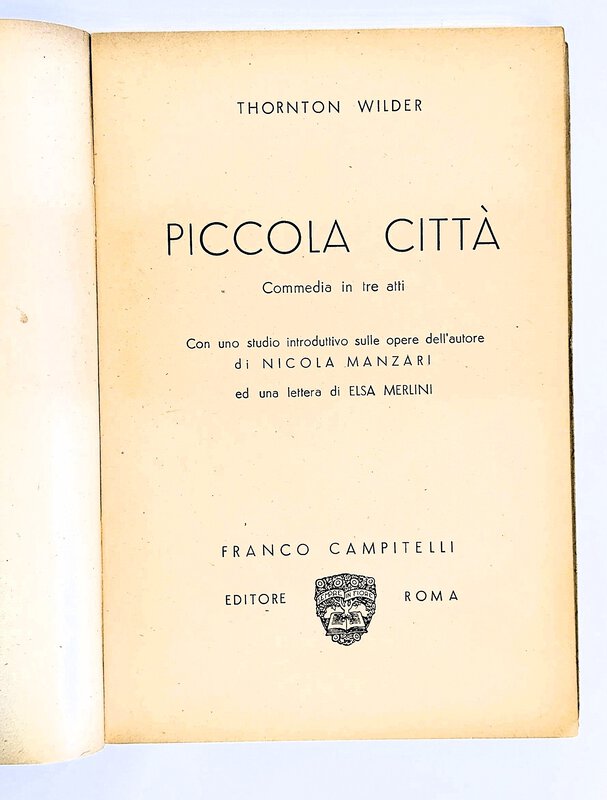 THORNTON WILDER

PICCOLA CITTÀ

Commedia in tre atti

Con uno studio introduttivo sulle opere dell'autore
di NICOLA MANZARI
ed una lettera di ELSA MERLINI

FRANCO CAMPITELLI

EDITORE SEMPRE IN FIORE ROMA